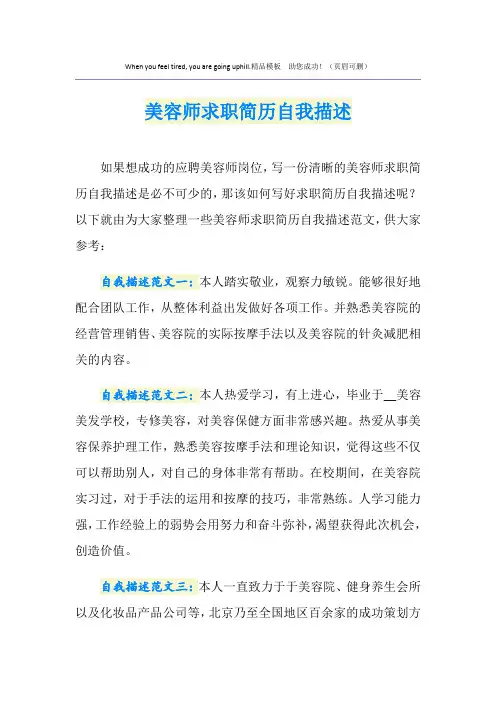 When you feel tired, you are going uphill.精品模板 助您成功！（页眉可删）

美容师求职简历自我描述

如果想成功的应聘美容师岗位，写一份清晰的美容师求职简历自我描述是必不可少的，那该如何写好求职简历自我描述呢？以下就由为大家整理一些美容师求职简历自我描述范文，供大家参考：

自我描述范文一：本人踏实敬业，观察力敏锐。能够很好地配合团队工作，从整体利益出发做好各项工作。并熟悉美容院的经营管理销售、美容院的实际按摩手法以及美容院的针灸减肥相关的内容。

自我描述范文二：本人热爱学习，有上进心，毕业于__美容美发学校，专修美容，对美容保健方面非常感兴趣。热爱从事美容保养护理工作，熟悉美容按摩手法和理论知识，觉得这些不仅可以帮助别人，对自己的身体非常有帮助。在校期间，在美容院实习过，对于手法的运用和按摩的技巧，非常熟练。人学习能力强，工作经验上的弱势会用努力和奋斗弥补，渴望获得此次机会，创造价值。

自我描述范文三：本人一直致力于于美容院、健身养生会所以及化妆品产品公司等，北京乃至全国地区百余家的成功策划方